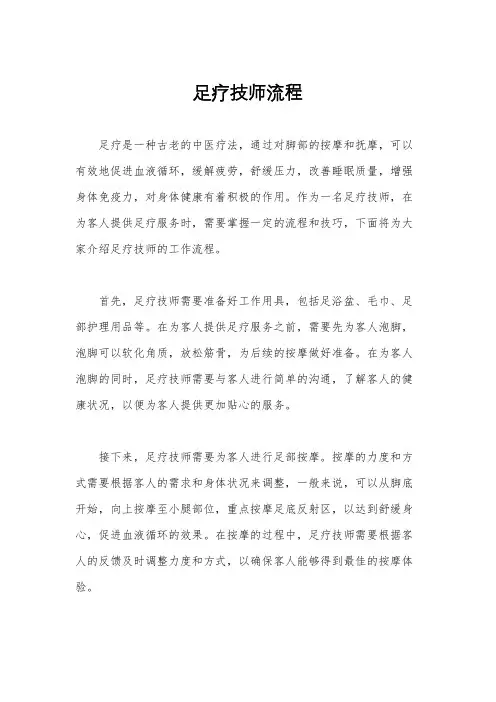 足疗技师流程

足疗是一种古老的中医疗法，通过对脚部的按摩和抚摩，可以有效地促进血液循环，缓解疲劳，舒缓压力，改善睡眠质量，增强身体免疫力，对身体健康有着积极的作用。作为一名足疗技师，在为客人提供足疗服务时，需要掌握一定的流程和技巧，下面将为大家介绍足疗技师的工作流程。

首先，足疗技师需要准备好工作用具，包括足浴盆、毛巾、足部护理用品等。在为客人提供足疗服务之前，需要先为客人泡脚，泡脚可以软化角质，放松筋骨，为后续的按摩做好准备。在为客人泡脚的同时，足疗技师需要与客人进行简单的沟通，了解客人的健康状况，以便为客人提供更加贴心的服务。

接下来，足疗技师需要为客人进行足部按摩。按摩的力度和方式需要根据客人的需求和身体状况来调整，一般来说，可以从脚底开始，向上按摩至小腿部位，重点按摩足底反射区，以达到舒缓身心，促进血液循环的效果。在按摩的过程中，足疗技师需要根据客人的反馈及时调整力度和方式，以确保客人能够得到最佳的按摩体验。